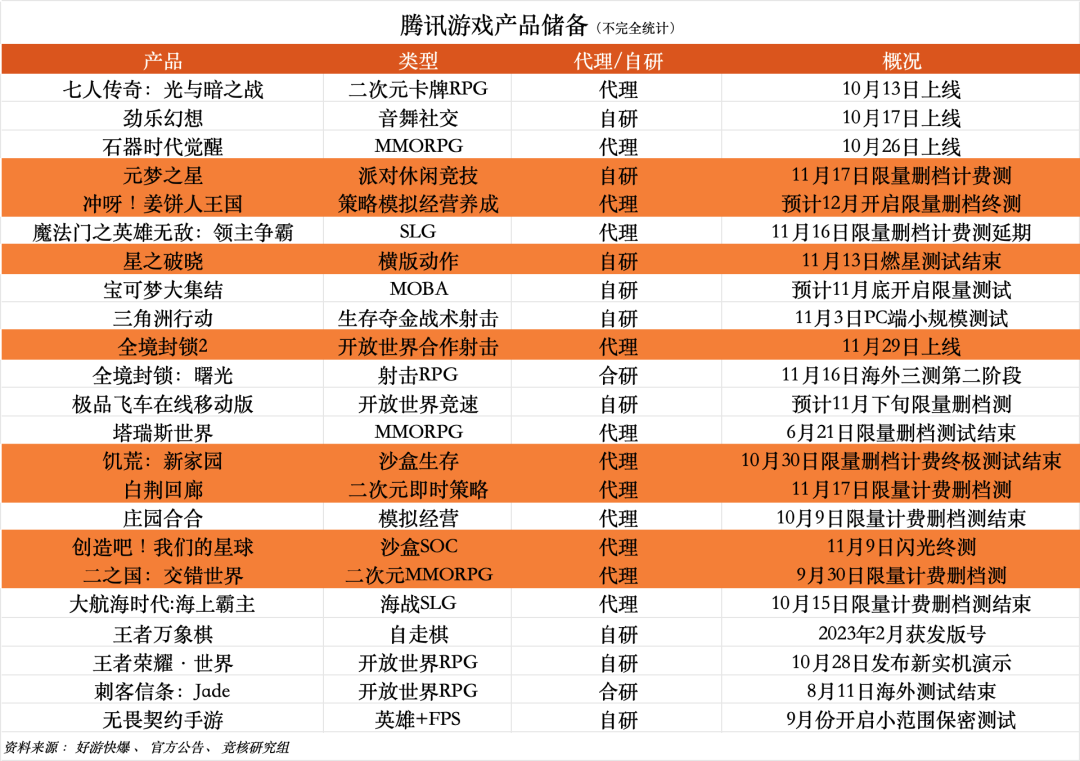 腾讯游戏产品储备（不完全统计）

| 产品 | 类型 | 代理/自研 | 概况 |
|---|---|---|---|
| 七人传奇：光与暗之战 | 二次元卡牌RPG | 代理 | 10月13日上线 |
| 劲乐幻想 | 音舞社交 | 自研 | 10月17日上线 |
| 石器时代觉醒 | MMORPG | 代理 | 10月26日上线 |
| 元梦之星 | 派对休闲竞技 | 自研 | 11月17日限量删档计费测 |
| 冲呀！姜饼人王国 | 策略模拟经营养成 | 代理 | 预计12月开启限量删档终测 |
| 魔法门之英雄无敌：领主争霸 | SLG | 代理 | 11月16日限量删档计费测延期 |
| 星之破晓 | 横版动作 | 自研 | 11月13日燃星测试结束 |
| 宝可梦大集结 | MOBA | 自研 | 预计11月底开启限量测试 |
| 三角洲行动 | 生存夺金战术射击 | 自研 | 11月3日PC端小规模测试 |
| 全境封锁2 | 开放世界合作射击 | 代理 | 11月29日上线 |
| 全境封锁：曙光 | 射击RPG | 合研 | 11月16日海外三测第二阶段 |
| 极品飞车在线移动版 | 开放世界竞速 | 自研 | 预计11月下旬限量删档测 |
| 塔瑞斯世界 | MMORPG | 代理 | 6月21日限量删档测试结束 |
| 饥荒：新家园 | 沙盒生存 | 代理 | 10月30日限量删档计费终极测试结束 |
| 白荆回廊 | 二次元即时策略 | 代理 | 11月17日限量计费删档测 |
| 庄园合合 | 模拟经营 | 代理 | 10月9日限量计费删档测结束 |
| 创造吧！我们的星球 | 沙盒SOC | 代理 | 11月9日闪光终测 |
| 二之国：交错世界 | 二次元MMORPG | 代理 | 9月30日限量计费删档测 |
| 大航海时代:海上霸主 | 海战SLG | 代理 | 10月15日限量计费删档测结束 |
| 王者万象棋 | 自走棋 | 自研 | 2023年2月获发版号 |
| 王者荣耀 · 世界 | 开放世界RPG | 自研 | 10月28日发布新实机演示 |
| 刺客信条：Jade | 开放世界RPG | 合研 | 8月11日海外测试结束 |
| 无畏契约手游 | 英雄+FPS | 自研 | 9月份开启小范围保密测试 |

资料来源： 好游快爆、 官方公告、 竞核研究组